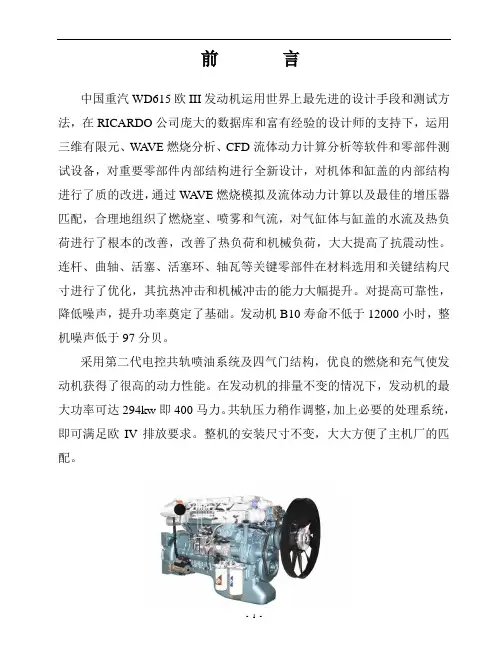 前　　言

中国重汽 WD615 欧 III 发动机运用世界上最先进的设计手段和测试方法，在 RICARDO 公司庞大的数据库和富有经验的设计师的支持下，运用三维有限元、WAVE 燃烧分析、CFD 流体动力计算分析等软件和零部件测试设备，对重要零部件内部结构进行全新设计，对机体和缸盖的内部结构进行了质的改进，通过 WAVE 燃烧模拟及流体动力计算以及最佳的增压器匹配，合理地组织了燃烧室、喷雾和气流，对气缸体与缸盖的水流及热负荷进行了根本的改善，改善了热负荷和机械负荷，大大提高了抗震动性。连杆、曲轴、活塞、活塞环、轴瓦等关键零部件在材料选用和关键结构尺寸进行了优化，其抗热冲击和机械冲击的能力大幅提升。对提高可靠性，降低噪声，提升功率奠定了基础。发动机 B10 寿命不低于 12000 小时，整机噪声低于 97 分贝。

采用第二代电控共轨喷油系统及四气门结构，优良的燃烧和充气使发动机获得了很高的动力性能。在发动机的排量不变的情况下，发动机的最大功率可达 294kw 即 400 马力。共轨压力稍作调整，加上必要的处理系统，即可满足欧 IV 排放要求。整机的安装尺寸不变，大大方便了主机厂的匹配。

- 1 -